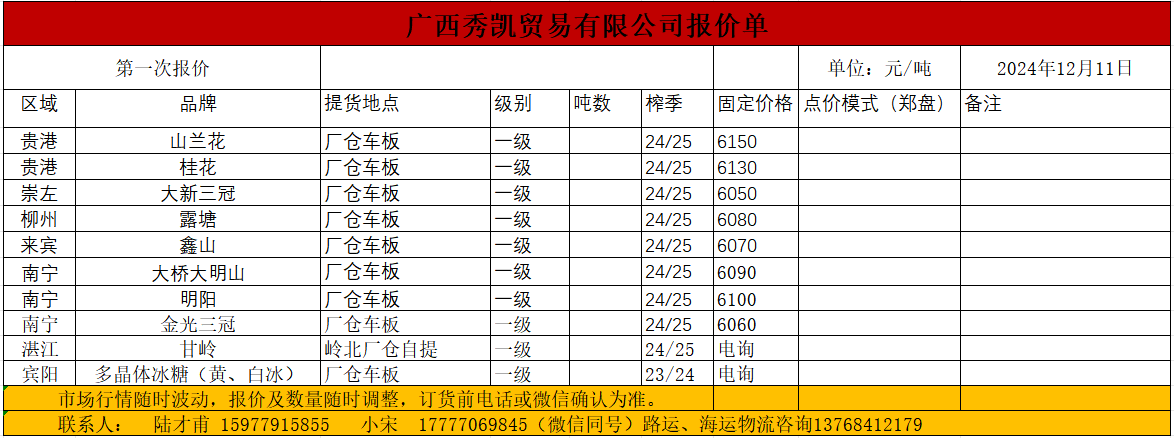 广西秀凯贸易有限公司报价单

第一次报价 单位：元/吨 2024年12月11日

| 区域 | 品牌 | 提货地点 | 级别 | 吨数 | 榨季 | 固定价格 | 点价模式（郑盘） | 备注 |
|---|---|---|---|---|---|---|---|---|
| 贵港 | 山兰花 | 厂仓车板 | 一级 |  | 24/25 | 6150 |  |  |
| 贵港 | 桂花 | 厂仓车板 | 一级 |  | 24/25 | 6130 |  |  |
| 崇左 | 大新三冠 | 厂仓车板 | 一级 |  | 24/25 | 6050 |  |  |
| 柳州 | 露塘 | 厂仓车板 | 一级 |  | 24/25 | 6080 |  |  |
| 来宾 | 鑫山 | 厂仓车板 | 一级 |  | 24/25 | 6070 |  |  |
| 南宁 | 大桥大明山 | 厂仓车板 | 一级 |  | 24/25 | 6090 |  |  |
| 南宁 | 明阳 | 厂仓车板 | 一级 |  | 24/25 | 6100 |  |  |
| 南宁 | 金光三冠 | 厂仓车板 | 一级 |  | 24/25 | 6060 |  |  |
| 湛江 | 甘岭 | 岭北厂仓自提 | 一级 |  | 24/25 | 电询 |  |  |
| 宾阳 | 多晶体冰糖（黄、白冰） | 厂仓车板 | 一级 |  | 23/24 | 电询 |  |  |

市场行情随时波动，报价及数量随时调整，订货前电话或微信确认为准。

联系人： 陆才甫 15977915855 小宋 17777069845（微信同号）路运、海运物流咨询13768412179